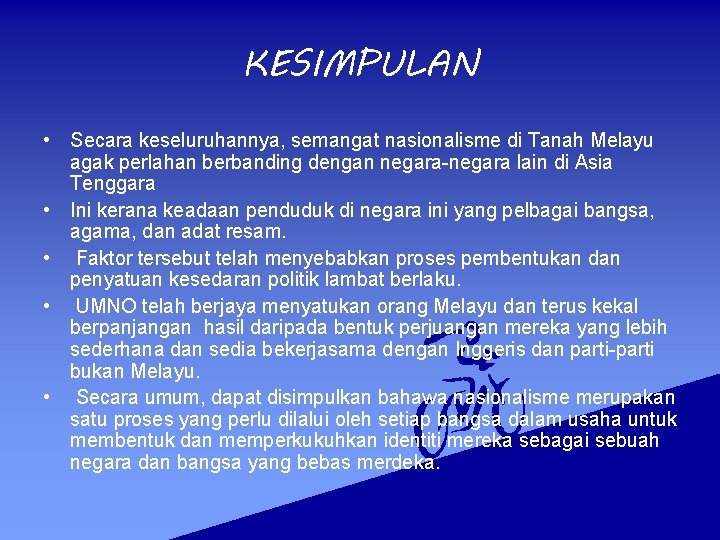 KESIMPULAN

• Secara keseluruhannya, semangat nasionalisme di Tanah Melayu agak perlahan berbanding dengan negara-negara lain di Asia Tenggara

• Ini kerana keadaan penduduk di negara ini yang pelbagai bangsa, agama, dan adat resam.

• Faktor tersebut telah menyebabkan proses pembentukan dan penyatuan kesedaran politik lambat berlaku.

• UMNO telah berjaya menyatukan orang Melayu dan terus kekal berpanjangan hasil daripada bentuk perjuangan mereka yang lebih sederhana dan sedia bekerjasama dengan Inggeris dan parti-parti bukan Melayu.

• Secara umum, dapat disimpulkan bahawa nasionalisme merupakan satu proses yang perlu dilalui oleh setiap bangsa dalam usaha untuk membentuk dan memperkukuhkan identiti mereka sebagai sebuah negara dan bangsa yang bebas merdeka.